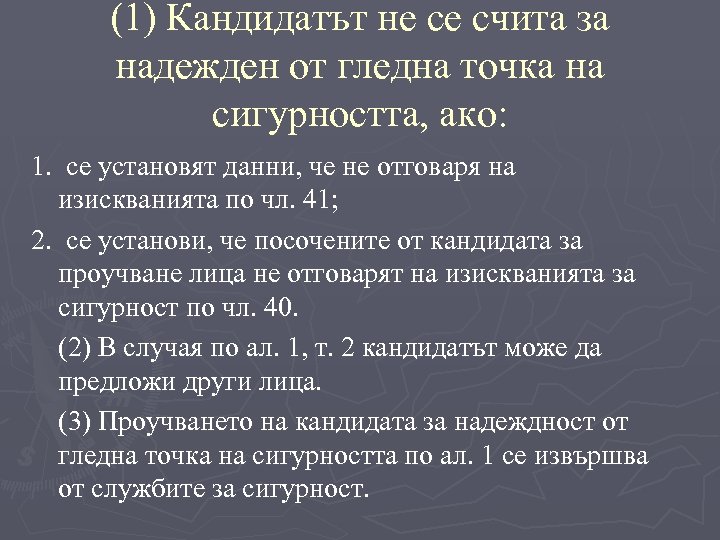 (1) Кандидатът не се счита за надежден от гледна точка на сигурността, ако:

1. се установят данни, че не отговаря на изискванията по чл. 41;

2. се установи, че посочените от кандидата за проучване лица не отговарят на изискванията за сигурност по чл. 40.

(2) В случая по ал. 1, т. 2 кандидатът може да предложи други лица.

(3) Проучването на кандидата за надеждност от гледна точка на сигурността по ал. 1 се извършва от службите за сигурност.